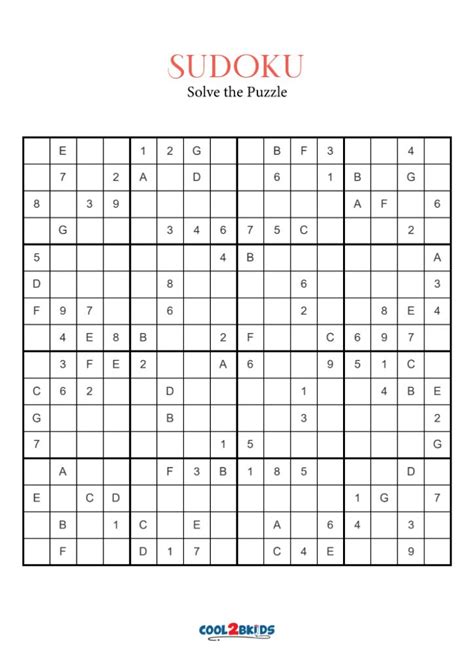 SUDOKU

Solve the Puzzle

| | | | | | | | | | | | | | | | |
|---|---|---|---|---|---|---|---|---|---|---|---|---|---|---|---|
| | E | | | 1 | 2 | G | | | B | F | 3 | | | 4 | |
| | 7 | | 2 | A | | D | | | 6 | | 1 | B | | G | |
| 8 | | 3 | 9 | | | | | | | | | A | F | | 6 |
| | G | | | | 3 | 4 | 6 | 7 | 5 | C | | | | 2 | |
| 5 | | | | | | | 4 | B | | | | | | | A |
| D | | | | | 8 | | | | | 6 | | | | | 3 |
| F | 9 | 7 | | | 6 | | | | | 2 | | | 8 | E | 4 |
| | 4 | E | 8 | B | | | 2 | F | | | C | 6 | 9 | 7 | |
| | 3 | F | E | 2 | | | A | 6 | | | 9 | 5 | 1 | C | |
| C | 6 | 2 | | | D | | | | | 1 | | | 4 | B | E |
| G | | | | | B | | | | | 3 | | | | | 2 |
| 7 | | | | | | | 1 | 5 | | | | | | | G |
| | A | | | | F | 3 | B | 1 | 8 | 5 | | | | D | |
| E | | C | D | | | | | | | | | 1 | G | | 7 |
| | B | | 1 | C | | E | | | A | | 6 | 4 | | 3 | |
| | F | | | D | 1 | 7 | | | C | 4 | E | | | 9 | |

COOL2BKIDS